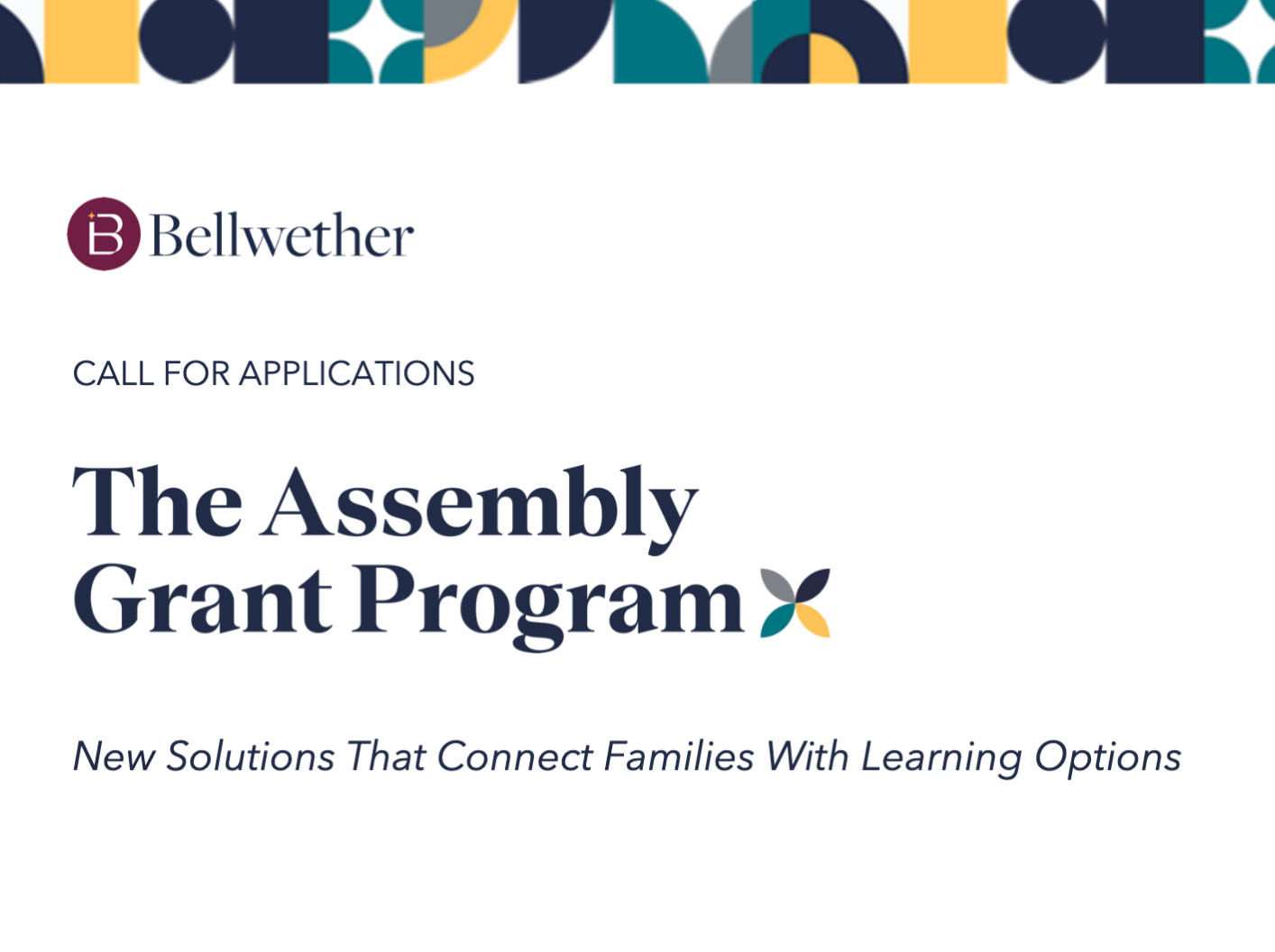 B Bellwether

CALL FOR APPLICATIONS

The Assembly Grant Program

New Solutions That Connect Families With Learning Options